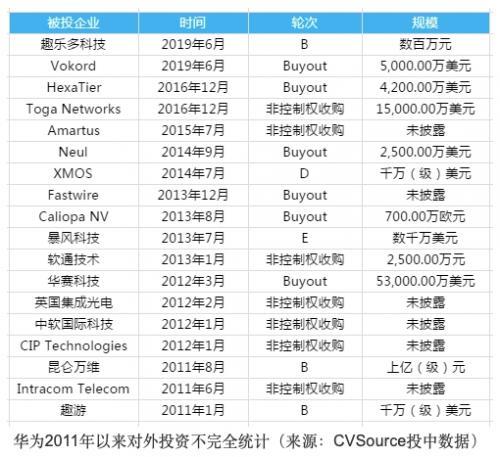 | 被投企业 | 时间 | 轮次 | 规模 |
|---|---|---|---|
| 趣乐多科技 | 2019年6月 | B | 数百万元 |
| Vokord | 2019年6月 | Buyout | 5,000.00万美元 |
| HexaTier | 2016年12月 | Buyout | 4,200.00万美元 |
| Toga Networks | 2016年12月 | 非控制权收购 | 15,000.00万美元 |
| Amartus | 2015年7月 | 非控制权收购 | 未披露 |
| Neul | 2014年9月 | Buyout | 2,500.00万美元 |
| XMOS | 2014年7月 | D | 千万（级）美元 |
| Fastwire | 2013年12月 | Buyout | 未披露 |
| Caliopa NV | 2013年8月 | Buyout | 700.00万欧元 |
| 暴风科技 | 2013年7月 | E | 数千万美元 |
| 软通技术 | 2013年1月 | 非控制权收购 | 2,500.00万元 |
| 华赛科技 | 2012年3月 | Buyout | 53,000.00万美元 |
| 英国集成光电 | 2012年2月 | 非控制权收购 | 未披露 |
| 中软国际科技 | 2012年1月 | 非控制权收购 | 未披露 |
| CIP Technologies | 2012年1月 | 非控制权收购 | 未披露 |
| 昆仑万维 | 2011年8月 | B | 上亿（级）元 |
| Intracom Telecom | 2011年6月 | 非控制权收购 | 未披露 |
| 趣游 | 2011年1月 | B | 千万（级）美元 |

华为2011年以来对外投资不完全统计（来源：CVSource投中数据）